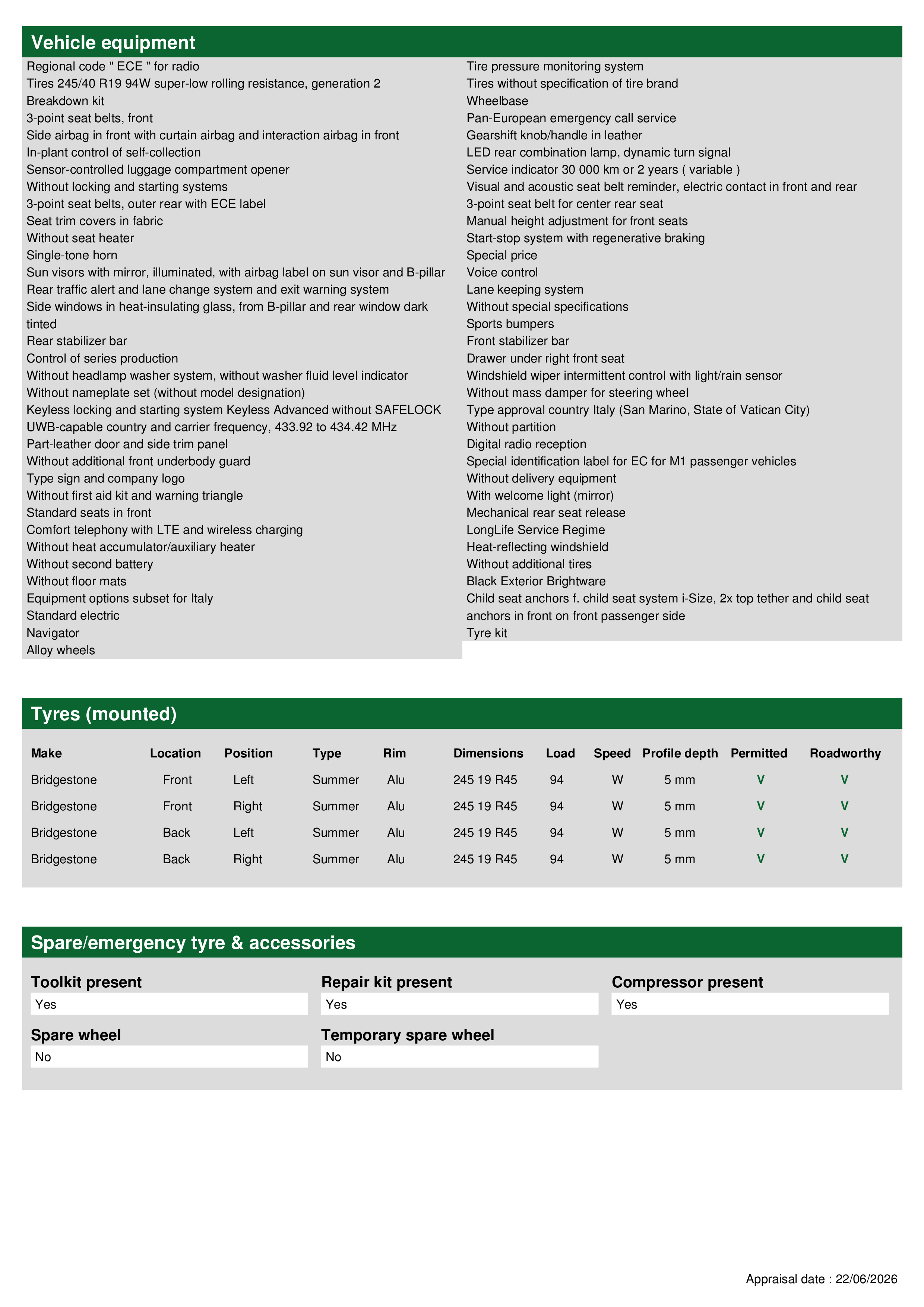 Vehicle equipment

Regional code " ECE " for radio
Tires 245/40 R19 94W super-low rolling resistance, generation 2
Breakdown kit
3-point seat belts, front
Side airbag in front with curtain airbag and interaction airbag in front
In-plant control of self-collection
Sensor-controlled luggage compartment opener
Without locking and starting systems
3-point seat belts, outer rear with ECE label
Seat trim covers in fabric
Without seat heater
Single-tone horn
Sun visors with mirror, illuminated, with airbag label on sun visor and B-pillar
Rear traffic alert and lane change system and exit warning system
Side windows in heat-insulating glass, from B-pillar and rear window dark tinted
Rear stabilizer bar
Control of series production
Without headlamp washer system, without washer fluid level indicator
Without nameplate set (without model designation)
Keyless locking and starting system Keyless Advanced without SAFELOCK
UWB-capable country and carrier frequency, 433.92 to 434.42 MHz
Part-leather door and side trim panel
Without additional front underbody guard
Type sign and company logo
Without first aid kit and warning triangle
Standard seats in front
Comfort telephony with LTE and wireless charging
Without heat accumulator/auxiliary heater
Without second battery
Without floor mats
Equipment options subset for Italy
Standard electric
Navigator
Alloy wheels

Tire pressure monitoring system
Tires without specification of tire brand
Wheelbase
Pan-European emergency call service
Gearshift knob/handle in leather
LED rear combination lamp, dynamic turn signal
Service indicator 30 000 km or 2 years ( variable )
Visual and acoustic seat belt reminder, electric contact in front and rear
3-point seat belt for center rear seat
Manual height adjustment for front seats
Start-stop system with regenerative braking
Special price
Voice control
Lane keeping system
Without special specifications
Sports bumpers
Front stabilizer bar
Drawer under right front seat
Windshield wiper intermittent control with light/rain sensor
Without mass damper for steering wheel
Type approval country Italy (San Marino, State of Vatican City)
Without partition
Digital radio reception
Special identification label for EC for M1 passenger vehicles
Without delivery equipment
With welcome light (mirror)
Mechanical rear seat release
LongLife Service Regime
Heat-reflecting windshield
Without additional tires
Black Exterior Brightware
Child seat anchors f. child seat system i-Size, 2x top tether and child seat anchors in front on front passenger side
Tyre kit

Tyres (mounted)

| Make | Location | Position | Type | Rim | Dimensions | Load | Speed | Profile depth | Permitted | Roadworthy |
|---|---|---|---|---|---|---|---|---|---|---|
| Bridgestone | Front | Left | Summer | Alu | 245 19 R45 | 94 | W | 5 mm | V | V |
| Bridgestone | Front | Right | Summer | Alu | 245 19 R45 | 94 | W | 5 mm | V | V |
| Bridgestone | Back | Left | Summer | Alu | 245 19 R45 | 94 | W | 5 mm | V | V |
| Bridgestone | Back | Right | Summer | Alu | 245 19 R45 | 94 | W | 5 mm | V | V |

Spare/emergency tyre & accessories

Toolkit present
Yes
Repair kit present
Yes
Compressor present
Yes
Spare wheel
No
Temporary spare wheel
No

Appraisal date : 22/06/2026